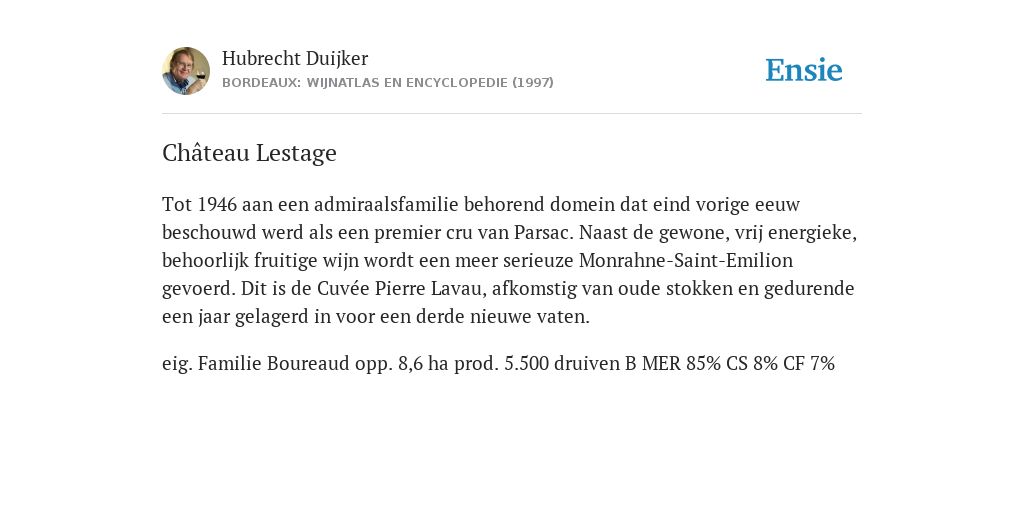 Hubrecht Duijker
BORDEAUX: WIJNATLAS EN ENCYCLOPEDIE (1997)

Ensie

Château Lestage

Tot 1946 aan een admiraalsfamilie behorend domein dat eind vorige eeuw beschouwd werd als een premier cru van Parsac. Naast de gewone, vrij energieke, behoorlijk fruitige wijn wordt een meer serieuze Monrahne-Saint-Emilion gevoerd. Dit is de Cuvée Pierre Lavau, afkomstig van oude stokken en gedurende een jaar gelagerd in voor een derde nieuwe vaten.

eig. Familie Boureaud opp. 8,6 ha prod. 5.500 druiven B MER 85% CS 8% CF 7%